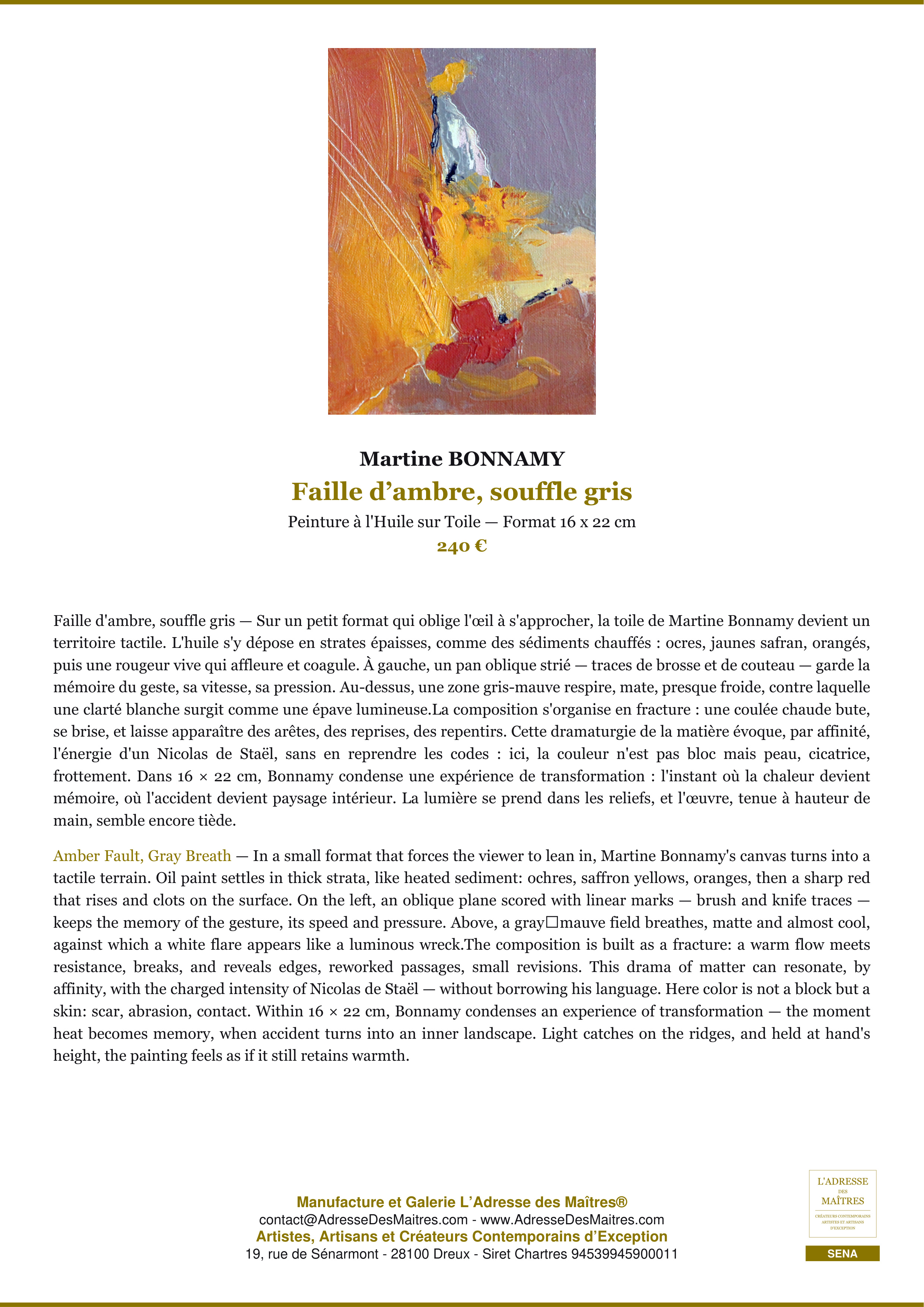 Martine BONNAMY

Faille d’ambre, souffle gris

Peinture à l'Huile sur Toile — Format 16 x 22 cm

240 €

Faille d'ambre, souffle gris — Sur un petit format qui oblige l'œil à s'approcher, la toile de Martine Bonnamy devient un territoire tactile. L'huile s'y dépose en strates épaisses, comme des sédiments chauffés : ocres, jaunes safran, orangés, puis une rougeur vive qui affleure et coagule. À gauche, un pan oblique strié — traces de brosse et de couteau — garde la mémoire du geste, sa vitesse, sa pression. Au-dessus, une zone gris-mauve respire, mate, presque froide, contre laquelle une clarté blanche surgit comme une épave lumineuse.La composition s'organise en fracture : une coulée chaude bute, se brise, et laisse apparaître des arêtes, des reprises, des repentirs. Cette dramaturgie de la matière évoque, par affinité, l'énergie d'un Nicolas de Staël, sans en reprendre les codes : ici, la couleur n'est pas bloc mais peau, cicatrice, frottement. Dans 16 × 22 cm, Bonnamy condense une expérience de transformation : l'instant où la chaleur devient mémoire, où l'accident devient paysage intérieur. La lumière se prend dans les reliefs, et l'œuvre, tenue à hauteur de main, semble encore tiède.

Amber Fault, Gray Breath — In a small format that forces the viewer to lean in, Martine Bonnamy's canvas turns into a tactile terrain. Oil paint settles in thick strata, like heated sediment: ochres, saffron yellows, oranges, then a sharp red that rises and clots on the surface. On the left, an oblique plane scored with linear marks — brush and knife traces — keeps the memory of the gesture, its speed and pressure. Above, a gray□mauve field breathes, matte and almost cool, against which a white flare appears like a luminous wreck.The composition is built as a fracture: a warm flow meets resistance, breaks, and reveals edges, reworked passages, small revisions. This drama of matter can resonate, by affinity, with the charged intensity of Nicolas de Staël — without borrowing his language. Here color is not a block but a skin: scar, abrasion, contact. Within 16 × 22 cm, Bonnamy condenses an experience of transformation — the moment heat becomes memory, when accident turns into an inner landscape. Light catches on the ridges, and held at hand's height, the painting feels as if it still retains warmth.

Manufacture et Galerie L’Adresse des Maîtres®
contact@AdresseDesMaitres.com - www.AdresseDesMaitres.com
Artistes, Artisans et Créateurs Contemporains d’Exception
19, rue de Sénarmont - 28100 Dreux - Siret Chartres 94539945900011

L'ADRESSE DES MAÎTRES
CRÉATEURS CONTEMPORAINS ARTISTES ET ARTISANS D'EXCEPTION
SENA